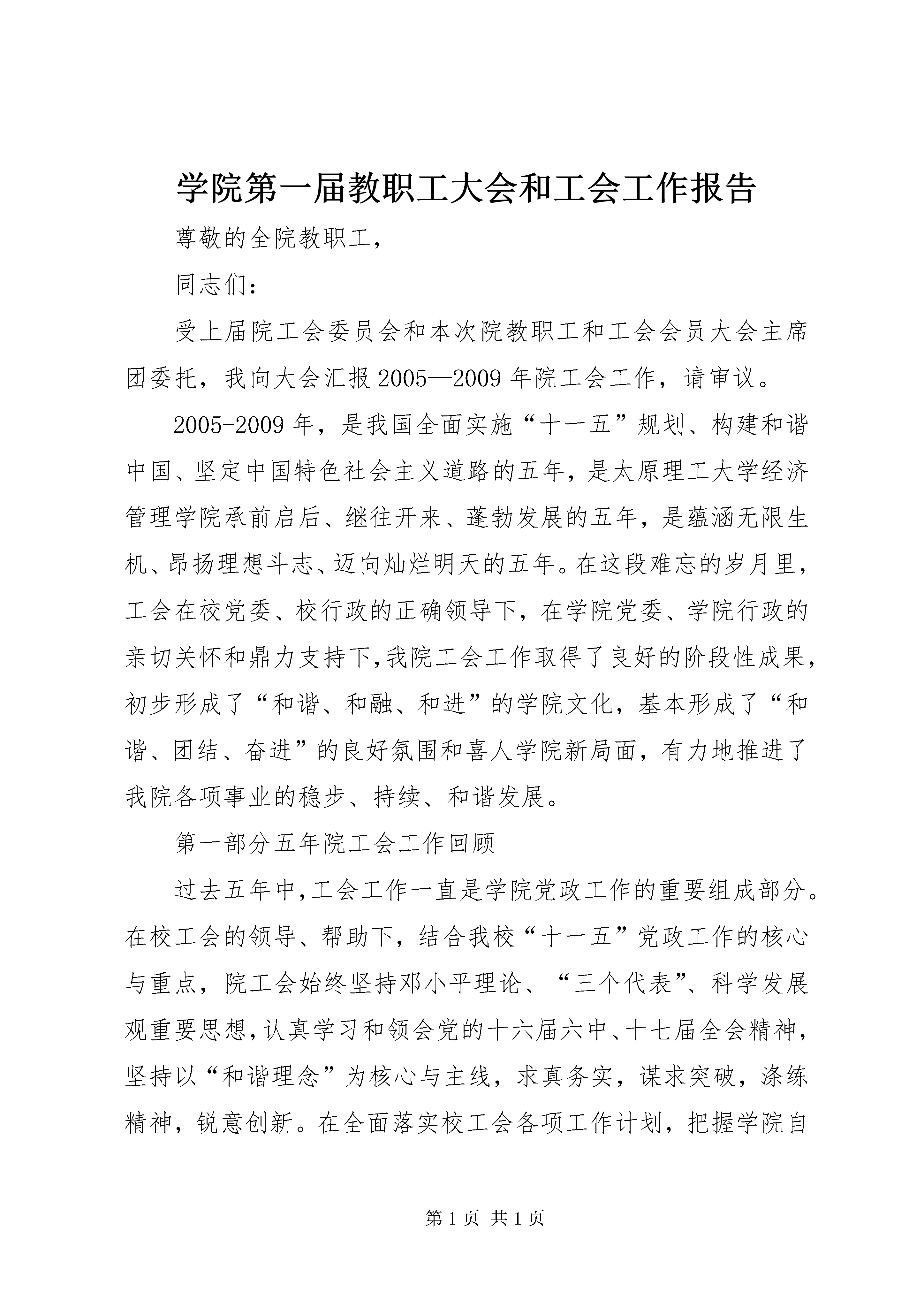 学院第一届教职工大会和工会工作报告

尊敬的全院教职工，

同志们：

受上届院工会委员会和本次院教职工和工会会员大会主席团委托，我向大会汇报2005—2009年院工会工作，请审议。

2005-2009年，是我国全面实施“十一五”规划、构建和谐中国、坚定中国特色社会主义道路的五年，是太原理工大学经济管理学院承前启后、继往开来、蓬勃发展的五年，是蕴涵无限生机、昂扬理想斗志、迈向灿烂明天的五年。在这段难忘的岁月里，工会在校党委、校行政的正确领导下，在学院党委、学院行政的亲切关怀和鼎力支持下,我院工会工作取得了良好的阶段性成果，初步形成了“和谐、和融、和进”的学院文化，基本形成了“和谐、团结、奋进”的良好氛围和喜人学院新局面，有力地推进了我院各项事业的稳步、持续、和谐发展。

第一部分五年院工会工作回顾

过去五年中,工会工作一直是学院党政工作的重要组成部分。在校工会的领导、帮助下，结合我校“十一五”党政工作的核心与重点，院工会始终坚持邓小平理论、“三个代表”、科学发展观重要思想,认真学习和领会党的十六届六中、十七届全会精神，坚持以“和谐理念”为核心与主线，求真务实，谋求突破，涤练精神，锐意创新。在全面落实校工会各项工作计划，把握学院自

第1页 共1页